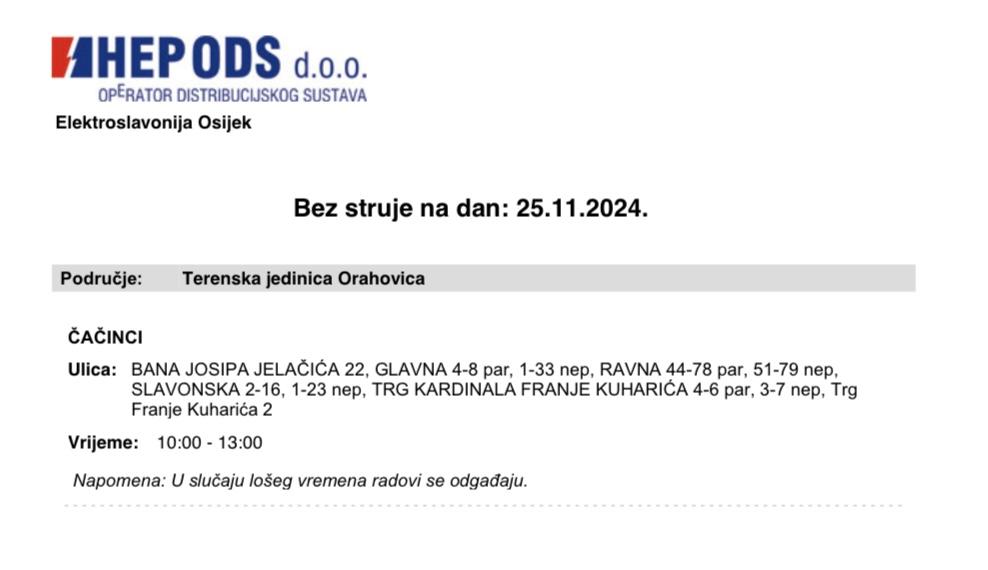 HEP ODS d.o.o.
OPERATOR DISTRIBUCIJSKOG SUSTAVA
Elektroslavonija Osijek

Bez struje na dan: 25.11.2024.

Područje: Terenska jedinica Orahovica

ČAČINCI

Ulica: BANA JOSIPA JELAČIĆA 22, GLAVNA 4-8 par, 1-33 nep, RAVNA 44-78 par, 51-79 nep, SLAVONSKA 2-16, 1-23 nep, TRG KARDINALA FRANJE KUHARIĆA 4-6 par, 3-7 nep, Trg Franje Kuharića 2

Vrijeme: 10:00 - 13:00

Napomena: U slučaju lošeg vremena radovi se odgađaju.